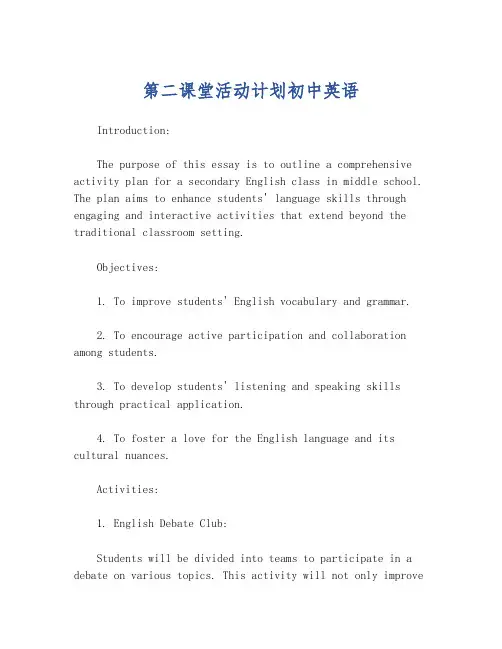 第二课堂活动计划初中英语

Introduction:

The purpose of this essay is to outline a comprehensive activity plan for a secondary English class in middle school. The plan aims to enhance students' language skills through engaging and interactive activities that extend beyond the traditional classroom setting.

Objectives:

1. To improve students' English vocabulary and grammar.

2. To encourage active participation and collaboration among students.

3. To develop students' listening and speaking skills through practical application.

4. To foster a love for the English language and its cultural nuances.

Activities:

1. English Debate Club:

Students will be divided into teams to participate in a debate on various topics. This activity will not only improve